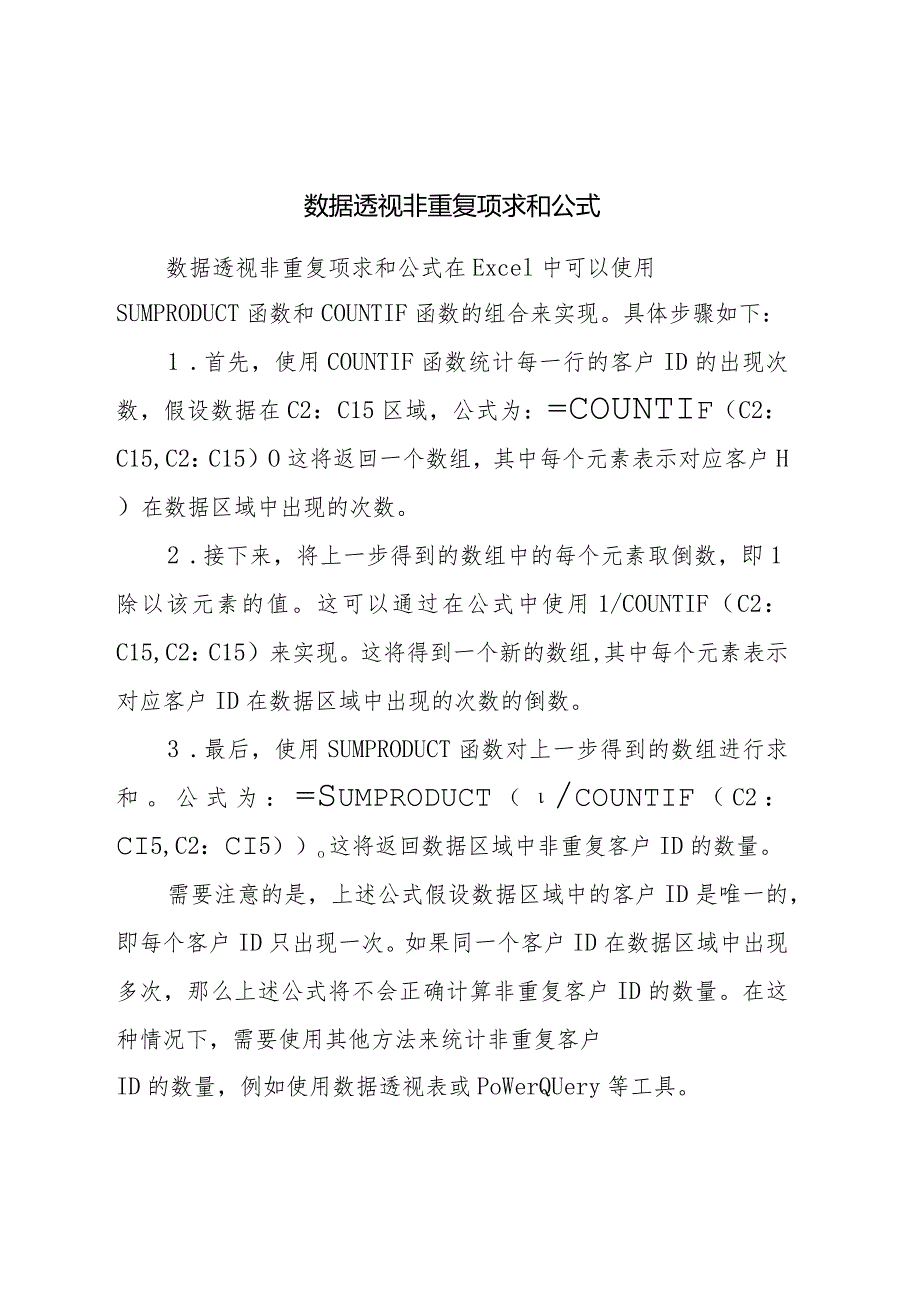 数据透视非重复项求和公式

数据透视非重复项求和公式在Excel中可以使用SUMPRODUCT函数和COUNTIF函数的组合来实现。具体步骤如下：

1．首先，使用COUNTIF函数统计每一行的客户ID的出现次数，假设数据在C2：C15区域，公式为：=COUNTIF（C2：C15,C2：C15）0这将返回一个数组，其中每个元素表示对应客户H）在数据区域中出现的次数。

2．接下来，将上一步得到的数组中的每个元素取倒数，即1除以该元素的值。这可以通过在公式中使用1/COUNTIF（C2：C15,C2：C15）来实现。这将得到一个新的数组,其中每个元素表示对应客户ID在数据区域中出现的次数的倒数。

3．最后，使用SUMPRODUCT函数对上一步得到的数组进行求和。公式为：=SUMPRODUCT（ι/COUNTIF（C2：CI5,C2：CI5））。这将返回数据区域中非重复客户ID的数量。

需要注意的是，上述公式假设数据区域中的客户ID是唯一的，即每个客户ID只出现一次。如果同一个客户ID在数据区域中出现多次，那么上述公式将不会正确计算非重复客户ID的数量。在这种情况下，需要使用其他方法来统计非重复客户ID的数量，例如使用数据透视表或PoWerQUery等工具。